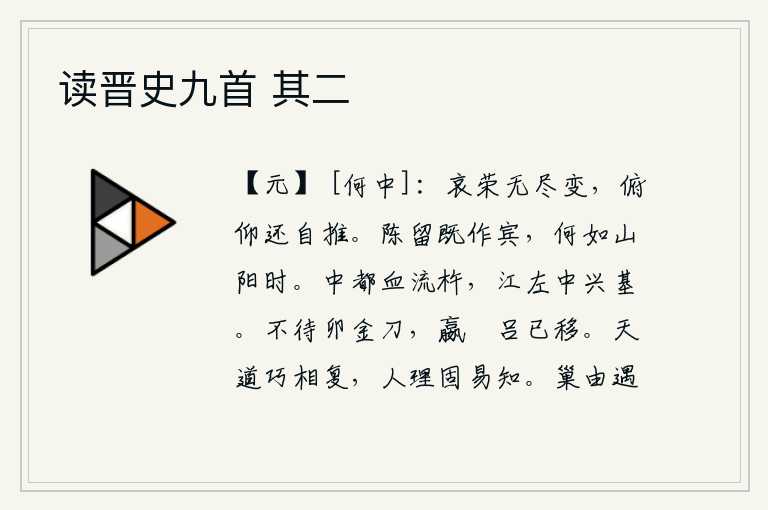 读晋史九首 其二

【元】［何中］：哀荣无尽变，俯仰还自推。陈留既作宾，何如山阳时。中都血流杵，江左中兴基。不待卯金刀，嬴 吕已移。天道巧相复，人理固易知。巢由遇